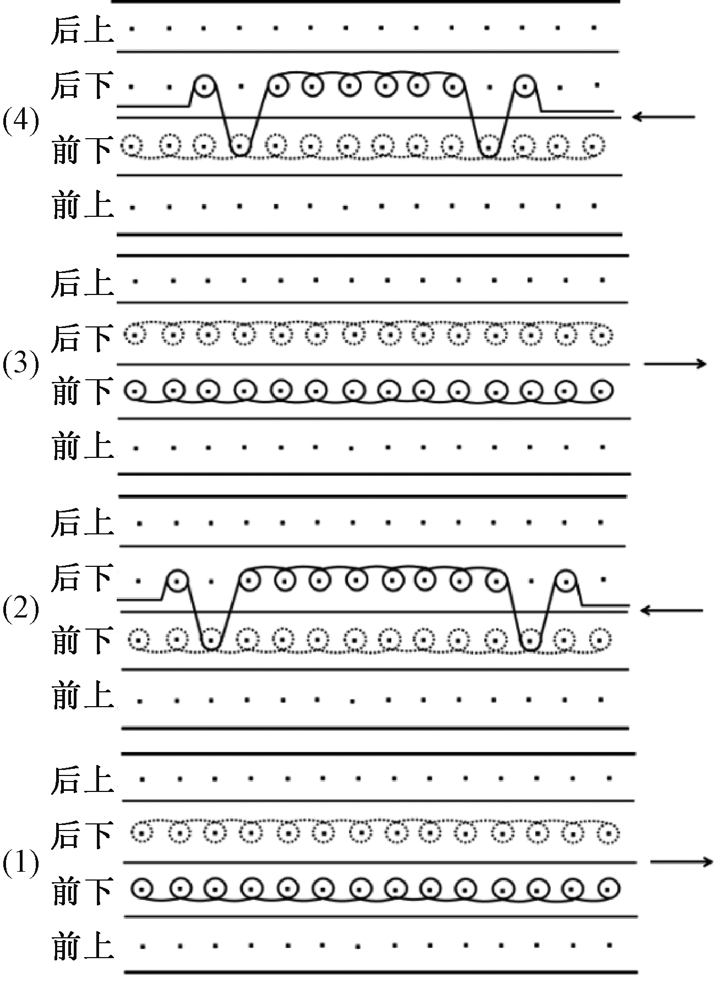 后上
后下
(4)
前下
前上

后上
后下
(3)
前下
前上

后上
后下
(2)
前下
前上

后上
后下
(1)
前下
前上